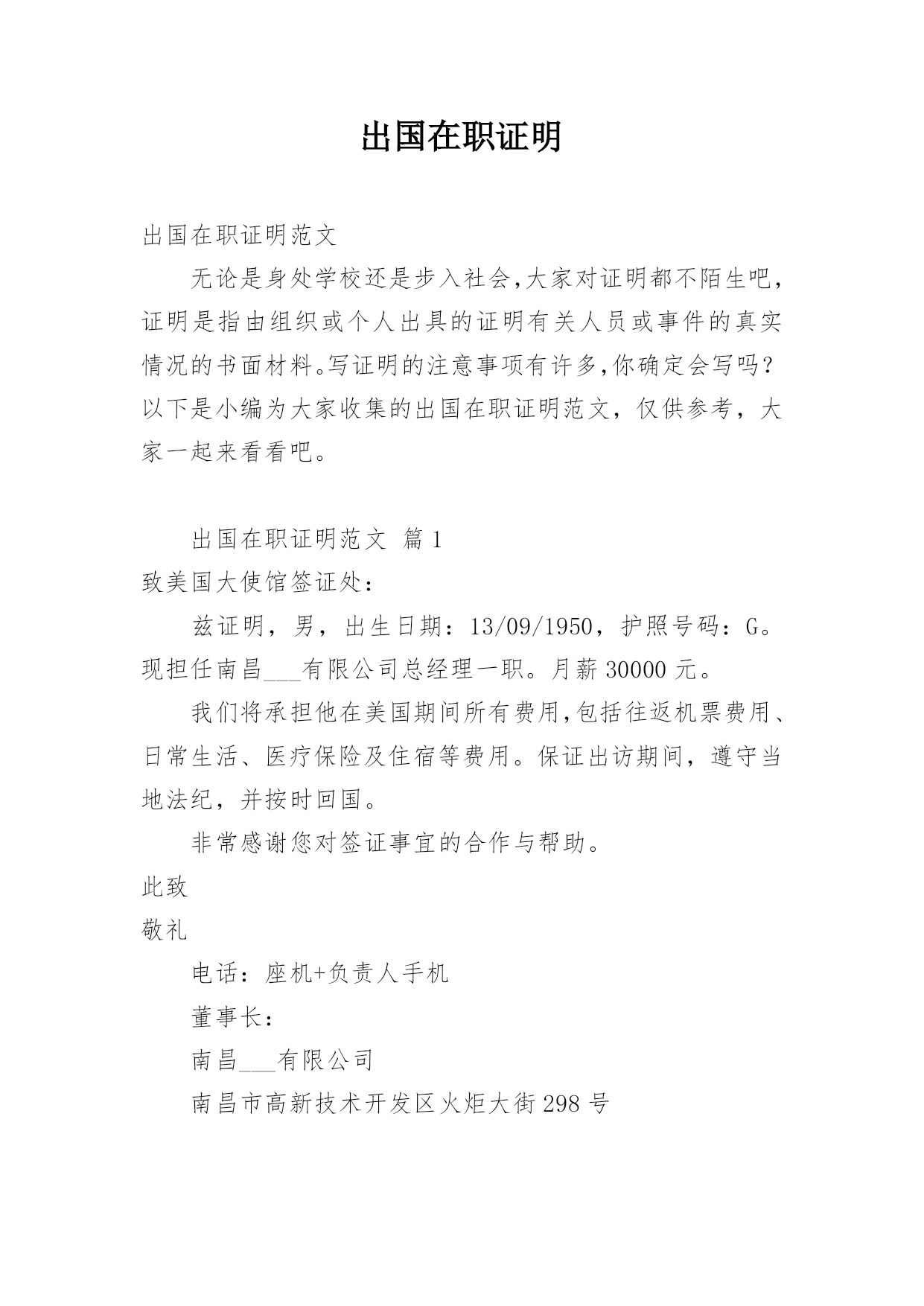 出国在职证明

出国在职证明范文

无论是身处学校还是步入社会,大家对证明都不陌生吧,证明是指由组织或个人出具的证明有关人员或事件的真实情况的书面材料。写证明的注意事项有许多,你确定会写吗?以下是小编为大家收集的出国在职证明范文,仅供参考,大家一起来看看吧。

出国在职证明范文 篇1

致美国大使馆签证处:

兹证明,男,出生日期:13/09/1950,护照号码:G。现担任南昌___有限公司总经理一职。月薪30000元。

我们将承担他在美国期间所有费用,包括往返机票费用、日常生活、医疗保险及住宿等费用。保证出访期间,遵守当地法纪,并按时回国。

非常感谢您对签证事宜的合作与帮助。

此致

敬礼

电话:座机+负责人手机

董事长:

南昌___有限公司

南昌市高新技术开发区火炬大街298号